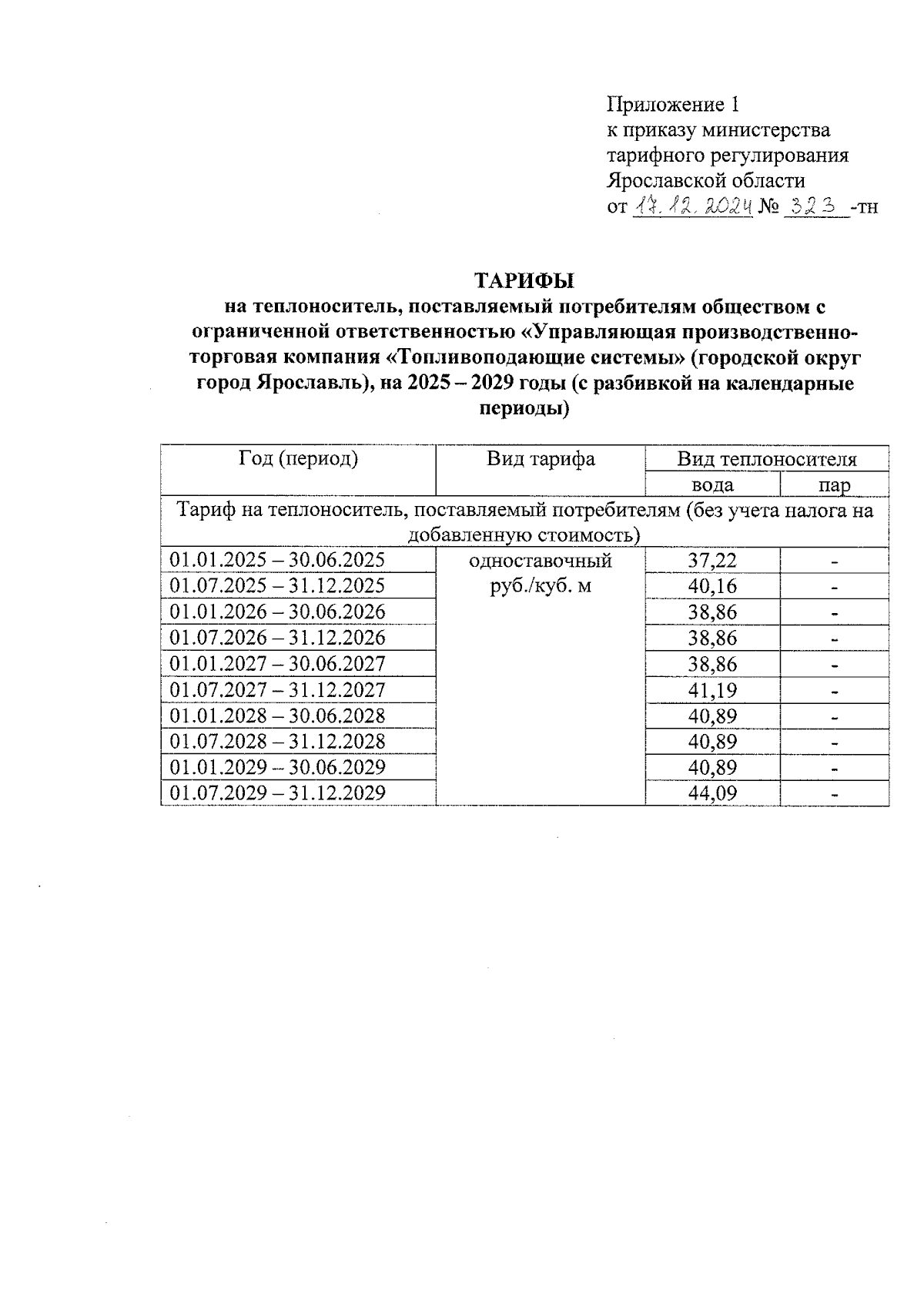 Приложение 1
к приказу министерства тарифного регулирования Ярославской области
от 17.12.2024 № 323 -тн

ТАРИФЫ
на теплоноситель, поставляемый потребителям обществом с ограниченной ответственностью «Управляющая производственно-торговая компания «Топливоподающие системы» (городской округ город Ярославль), на 2025 – 2029 годы (с разбивкой на календарные периоды)

| Год (период) | Вид тарифа | Вид теплоносителя | |
|---|---|---|---|
| | | вода | пар |
| Тариф на теплоноситель, поставляемый потребителям (без учета налога на добавленную стоимость) | | | |
| 01.01.2025 – 30.06.2025 | одноставочный руб./куб. м | 37,22 | - |
| 01.07.2025 – 31.12.2025 | | 40,16 | - |
| 01.01.2026 – 30.06.2026 | | 38,86 | - |
| 01.07.2026 – 31.12.2026 | | 38,86 | - |
| 01.01.2027 – 30.06.2027 | | 38,86 | - |
| 01.07.2027 – 31.12.2027 | | 41,19 | - |
| 01.01.2028 – 30.06.2028 | | 40,89 | - |
| 01.07.2028 – 31.12.2028 | | 40,89 | - |
| 01.01.2029 – 30.06.2029 | | 40,89 | - |
| 01.07.2029 – 31.12.2029 | | 44,09 | - |